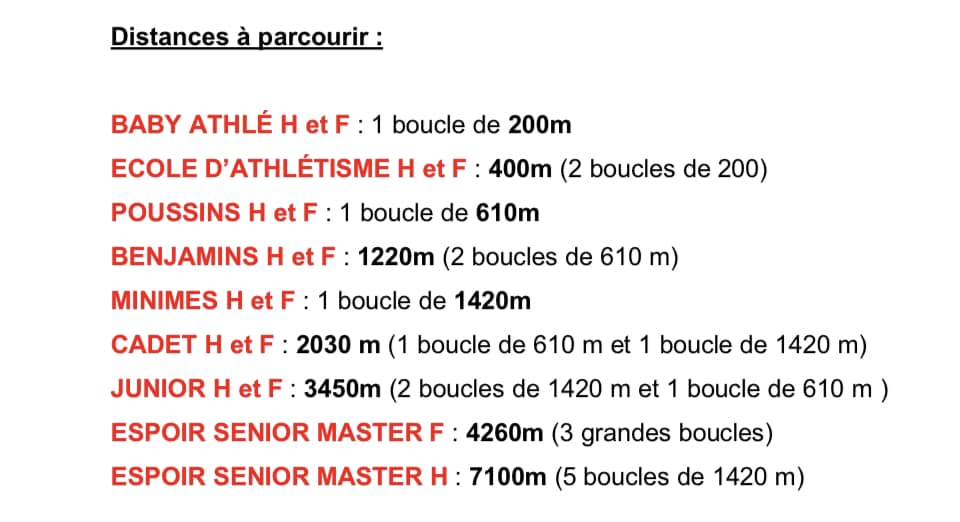 Distances à parcourir :

BABY ATHLÉ H et F : 1 boucle de 200m
ECOLE D'ATHLÉTISME H et F : 400m (2 boucles de 200)
POUSSINS H et F : 1 boucle de 610m
BENJAMINS H et F : 1220m (2 boucles de 610 m)
MINIMES H et F : 1 boucle de 1420m
CADET H et F : 2030 m (1 boucle de 610 m et 1 boucle de 1420 m)
JUNIOR H et F : 3450m (2 boucles de 1420 m et 1 boucle de 610 m )
ESPOIR SENIOR MASTER F : 4260m (3 grandes boucles)
ESPOIR SENIOR MASTER H : 7100m (5 boucles de 1420 m)